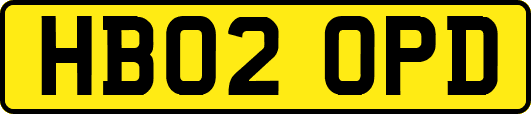 HB02 OPD